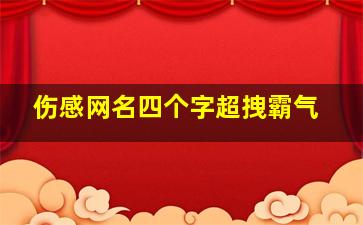 伤感网名四个字超拽霸气